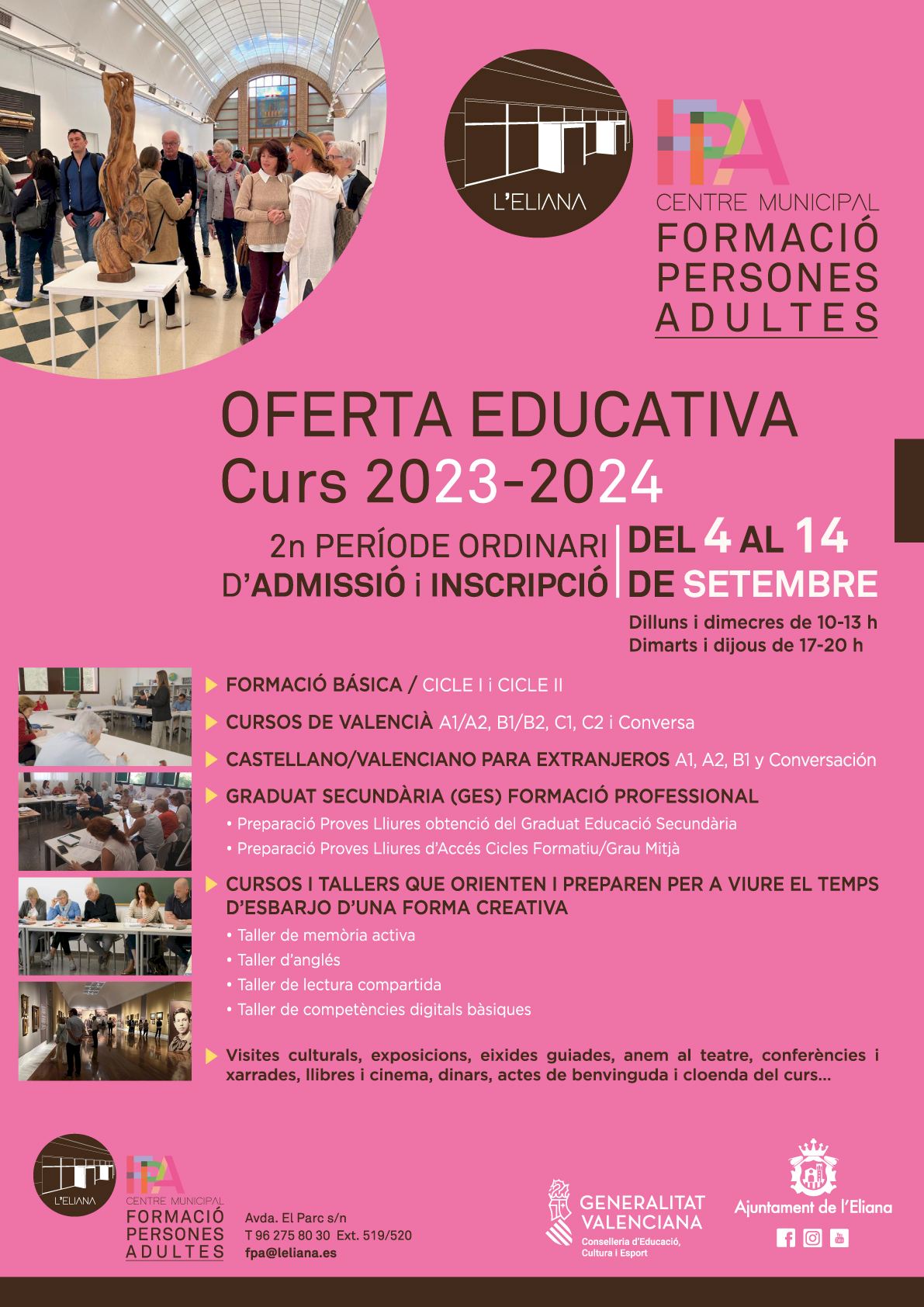 L'ELIANA

FPA
CENTRE MUNICIPAL
FORMACIÓ
PERSONES
ADULTES

OFERTA EDUCATIVA
Curs 2023-2024

2n PERÍODE ORDINARI
D'ADMISSIÓ i INSCRIPCIÓ

DEL 4 AL 14
DE SETEMBRE

Dilluns i dimecres de 10-13 h
Dimarts i dijous de 17-20 h

FORMACIÓ BÁSICA / CICLE I i CICLE II

CURSOS DE VALENCIÀ A1/A2, B1/B2, C1, C2 i Conversa

CASTELLANO/VALENCIANO PARA EXTRANJEROS A1, A2, B1 y Conversación

GRADUAT SECUNDÀRIA (GES) FORMACIÓ PROFESSIONAL
• Preparació Proves Lliures obtenció del Graduat Educació Secundària
• Preparació Proves Lliures d'Accés Cicles Formatiu/Grau Mitjà

CURSOS I TALLERS QUE ORIENTEN I PREPAREN PER A VIURE EL TEMPS D'ESBARJO D'UNA FORMA CREATIVA
• Taller de memòria activa
• Taller d'anglés
• Taller de lectura compartida
• Taller de competències digitals bàsiques

Visites culturals, exposicions, eixides guiades, anem al teatre, conferències i xarrades, llibres i cinema, dinars, actes de benvinguda i cloenda del curs...

L'ELIANA
FPA
CENTRE MUNICIPAL
FORMACIÓ
PERSONES
ADULTES

Avda. El Parc s/n
T 96 275 80 30 Ext. 519/520
fpa@leliana.es

GENERALITAT
VALENCIANA
Conselleria d'Educació,
Cultura i Esport

Ajuntament de l'Eliana